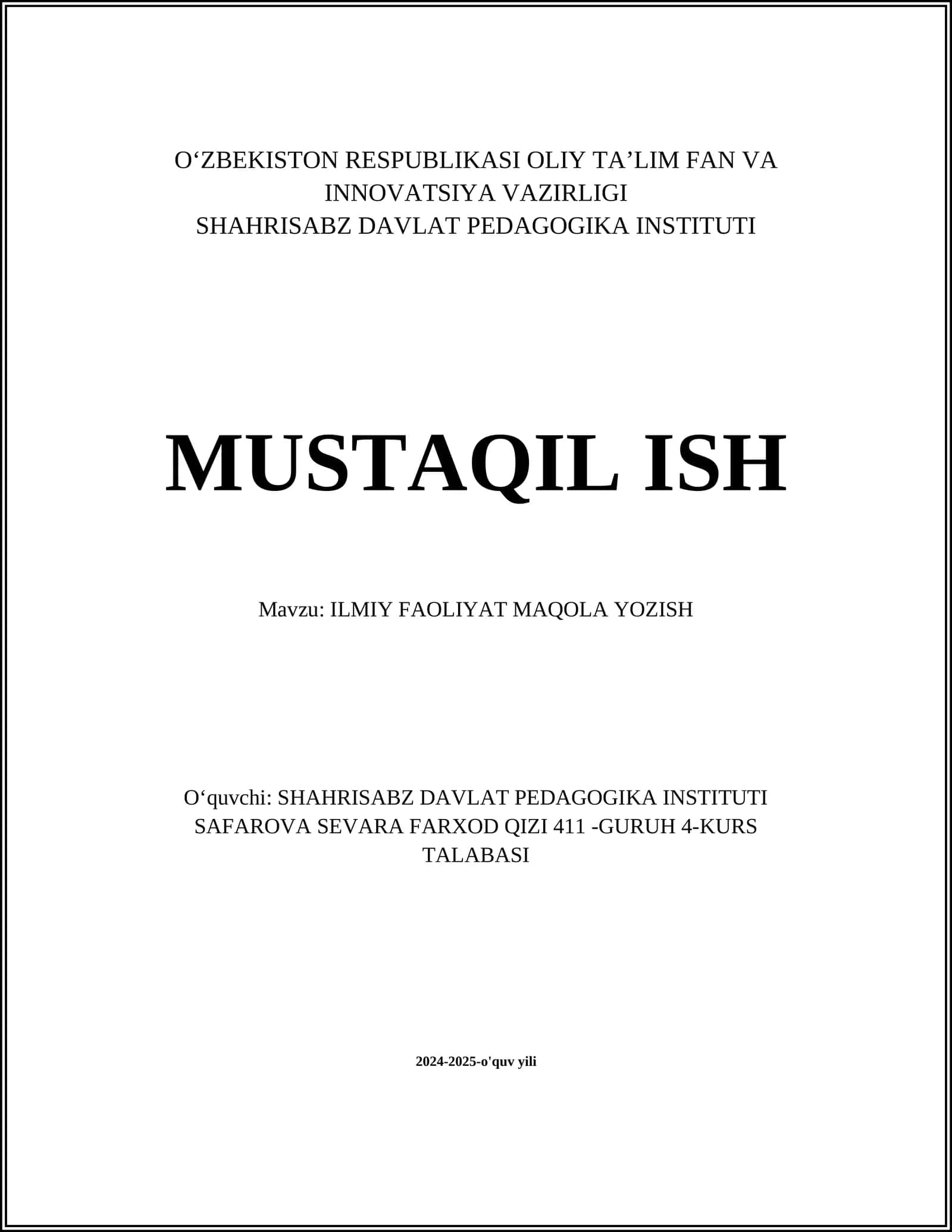 O‘ZBEKISTON RESPUBLIKASI OLIY TA’LIM FAN VA INNOVATSIYA VAZIRLIGI
SHAHRISABZ DAVLAT PEDAGOGIKA INSTITUTI

MUSTAQIL ISH

Mavzu: ILMIY FAOLIYAT MAQOLA YOZISH

O‘quvchi: SHAHRISABZ DAVLAT PEDAGOGIKA INSTITUTI SAFAROVA SEVARA FARXOD QIZI 411 -GURUH 4-KURS TALABASI

2024-2025-o'quv yili